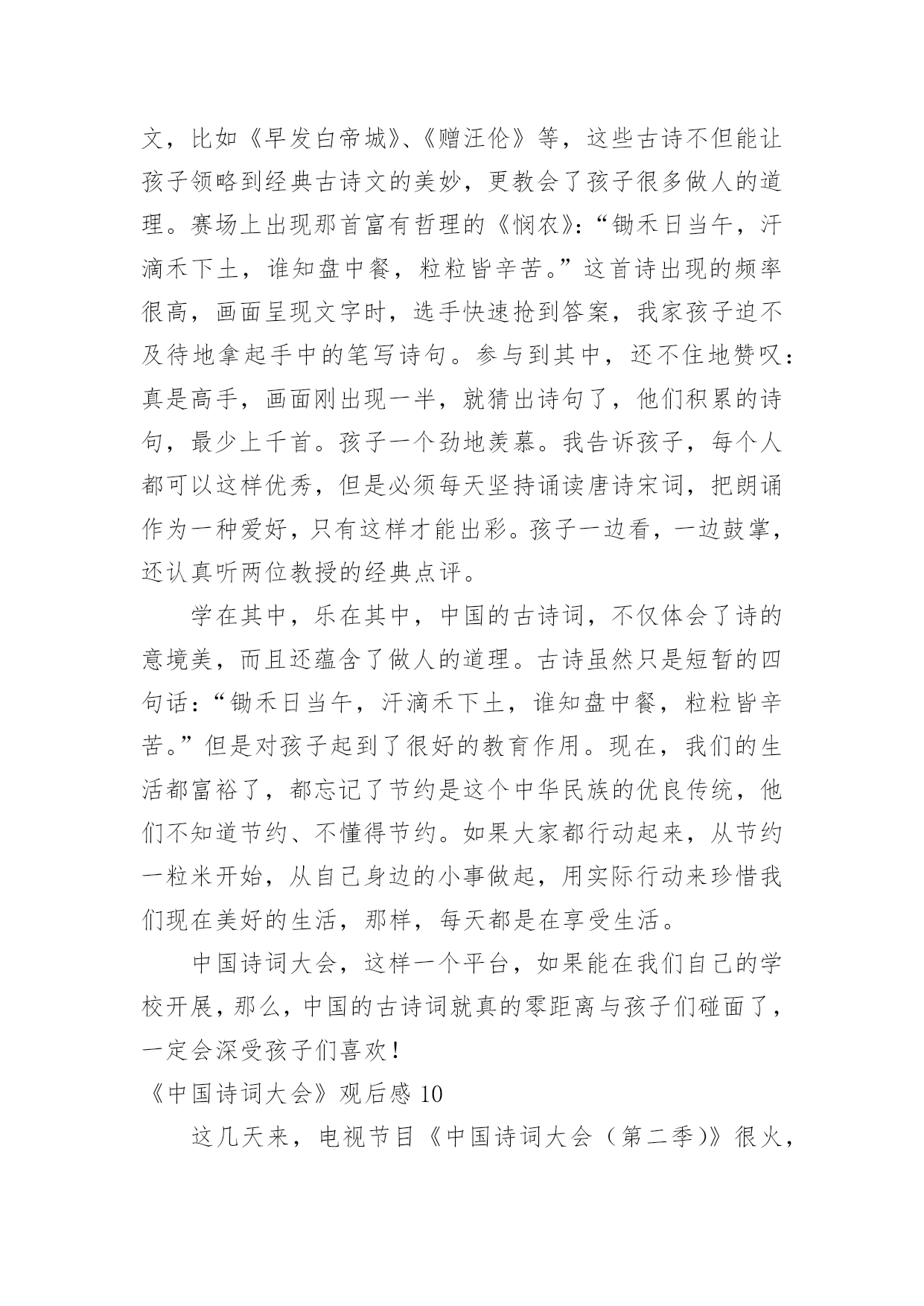 文，比如《早发白帝城》、《赠汪伦》等，这些古诗不但能让孩子领略到经典古诗文的美妙，更教会了孩子很多做人的道理。赛场上出现那首富有哲理的《悯农》：“锄禾日当午，汗滴禾下土，谁知盘中餐，粒粒皆辛苦。”这首诗出现的频率很高，画面呈现文字时，选手快速抢到答案，我家孩子迫不及待地拿起手中的笔写诗句。参与到其中，还不住地赞叹：真是高手，画面刚出现一半，就猜出诗句了，他们积累的诗句，最少上千首。孩子一个劲地羡慕。我告诉孩子，每个人都可以这样优秀，但是必须每天坚持诵读唐诗宋词，把朗诵作为一种爱好，只有这样才能出彩。孩子一边看，一边鼓掌，还认真听两位教授的经典点评。

学在其中，乐在其中，中国的古诗词，不仅体会了诗的意境美，而且还蕴含了做人的道理。古诗虽然只是短暂的四句话：“锄禾日当午，汗滴禾下土，谁知盘中餐，粒粒皆辛苦。”但是对孩子起到了很好的教育作用。现在，我们的生活都富裕了，都忘记了节约是这个中华民族的优良传统，他们不知道节约、不懂得节约。如果大家都行动起来，从节约一粒米开始，从自己身边的小事做起，用实际行动来珍惜我们现在美好的生活，那样，每天都是在享受生活。

中国诗词大会，这样一个平台，如果能在我们自己的学校开展，那么，中国的古诗词就真的零距离与孩子们碰面了，一定会深受孩子们喜欢！

《中国诗词大会》观后感 10

这几天来，电视节目《中国诗词大会（第二季）》很火，